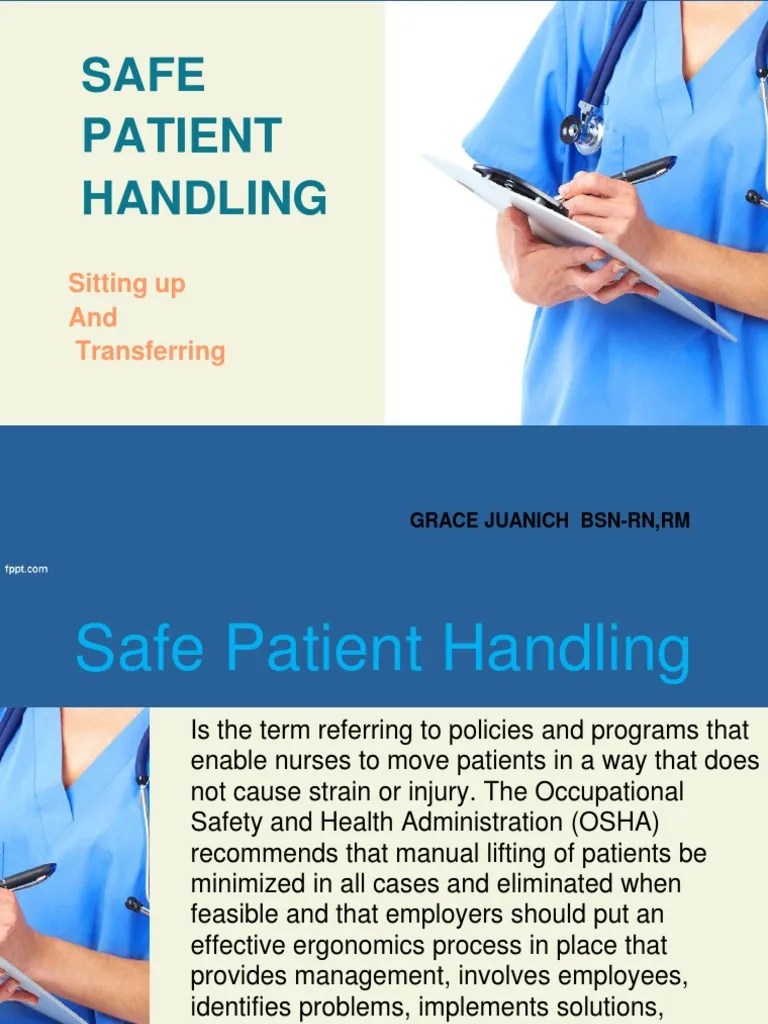 SAFE PATIENT HANDLING

Sitting up
And
Transferring

GRACE JUANICH BSN-RN,RM

fppt.com

Safe Patient Handling

Is the term referring to policies and programs that enable nurses to move patients in a way that does not cause strain or injury. The Occupational Safety and Health Administration (OSHA) recommends that manual lifting of patients be minimized in all cases and eliminated when feasible and that employers should put an effective ergonomics process in place that provides management, involves employees, identifies problems, implements solutions,